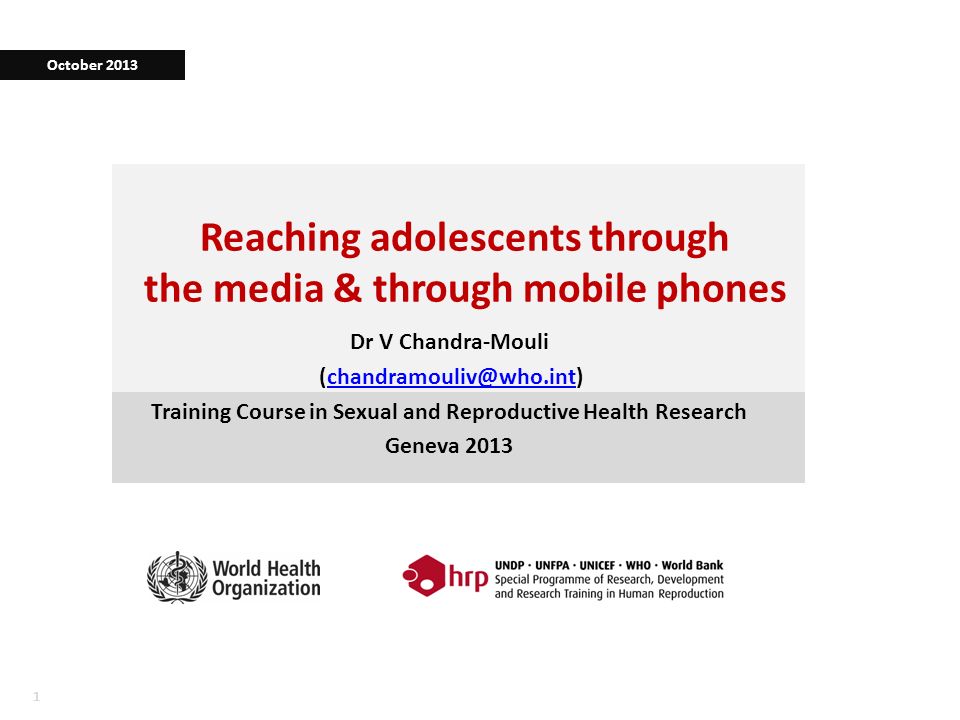 October 2013

Reaching adolescents through the media & through mobile phones

Dr V Chandra-Mouli

(chandramouliv@who.int)

Training Course in Sexual and Reproductive Health Research

Geneva 2013

World Health Organization

hrp

UNDP · UNFPA · UNICEF · WHO · World Bank
Special Programme of Research, Development and Research Training in Human Reproduction

1